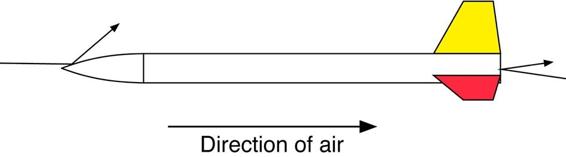 Direction of air